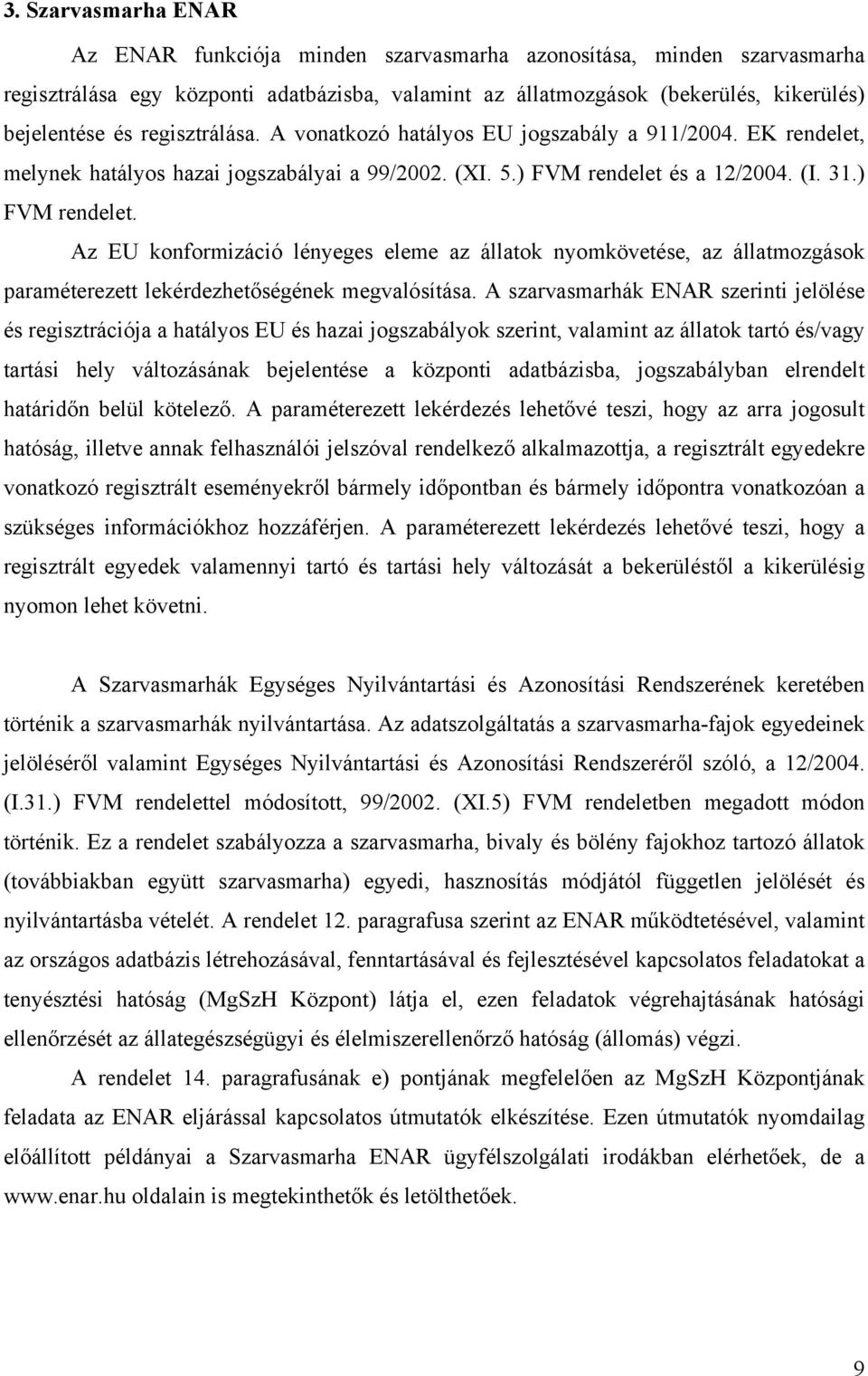 3. Szarvasmarha ENAR

Az ENAR funkciója minden szarvasmarha azonosítása, minden szarvasmarha regisztrálása egy központi adatbázisba, valamint az állatmozgások (bekerülés, kikerülés) bejelentése és regisztrálása. A vonatkozó hatályos EU jogszabály a 911/2004. EK rendelet, melynek hatályos hazai jogszabályai a 99/2002. (XI. 5.) FVM rendelet és a 12/2004. (I. 31.) FVM rendelet.

Az EU konformizáció lényeges eleme az állatok nyomkövetése, az állatmozgások paraméterezett lekérdezhetőségének megvalósítása. A szarvasmarhák ENAR szerinti jelölése és regisztrációja a hatályos EU és hazai jogszabályok szerint, valamint az állatok tartó és/vagy tartási hely változásának bejelentése a központi adatbázisba, jogszabályban elrendelt határidőn belül kötelező. A paraméterezett lekérdezés lehetővé teszi, hogy az arra jogosult hatóság, illetve annak felhasználói jelszóval rendelkező alkalmazottja, a regisztrált egyedekre vonatkozó regisztrált eseményekről bármely időpontban és bármely időpontra vonatkozóan a szükséges információkhoz hozzáférjen. A paraméterezett lekérdezés lehetővé teszi, hogy a regisztrált egyedek valamennyi tartó és tartási hely változását a bekerüléstől a kikerülésig nyomon lehet követni.

A Szarvasmarhák Egységes Nyilvántartási és Azonosítási Rendszerének keretében történik a szarvasmarhák nyilvántartása. Az adatszolgáltatás a szarvasmarha-fajok egyedeinek jelöléséről valamint Egységes Nyilvántartási és Azonosítási Rendszeréről szóló, a 12/2004. (I.31.) FVM rendelettel módosított, 99/2002. (XI.5) FVM rendeletben megadott módon történik. Ez a rendelet szabályozza a szarvasmarha, bivaly és bölény fajokhoz tartozó állatok (továbbiakban együtt szarvasmarha) egyedi, hasznosítás módjától független jelölését és nyilvántartásba vételét. A rendelet 12. paragrafusa szerint az ENAR működtetésével, valamint az országos adatbázis létrehozásával, fenntartásával és fejlesztésével kapcsolatos feladatokat a tenyésztési hatóság (MgSzH Központ) látja el, ezen feladatok végrehajtásának hatósági ellenőrzését az állategészségügyi és élelmiszerellenőrző hatóság (állomás) végzi.

A rendelet 14. paragrafusának e) pontjának megfelelően az MgSzH Központjának feladata az ENAR eljárással kapcsolatos útmutatók elkészítése. Ezen útmutatók nyomdailag előállított példányai a Szarvasmarha ENAR ügyfélszolgálati irodákban elérhetőek, de a www.enar.hu oldalain is megtekinthetők és letölthetőek.

9